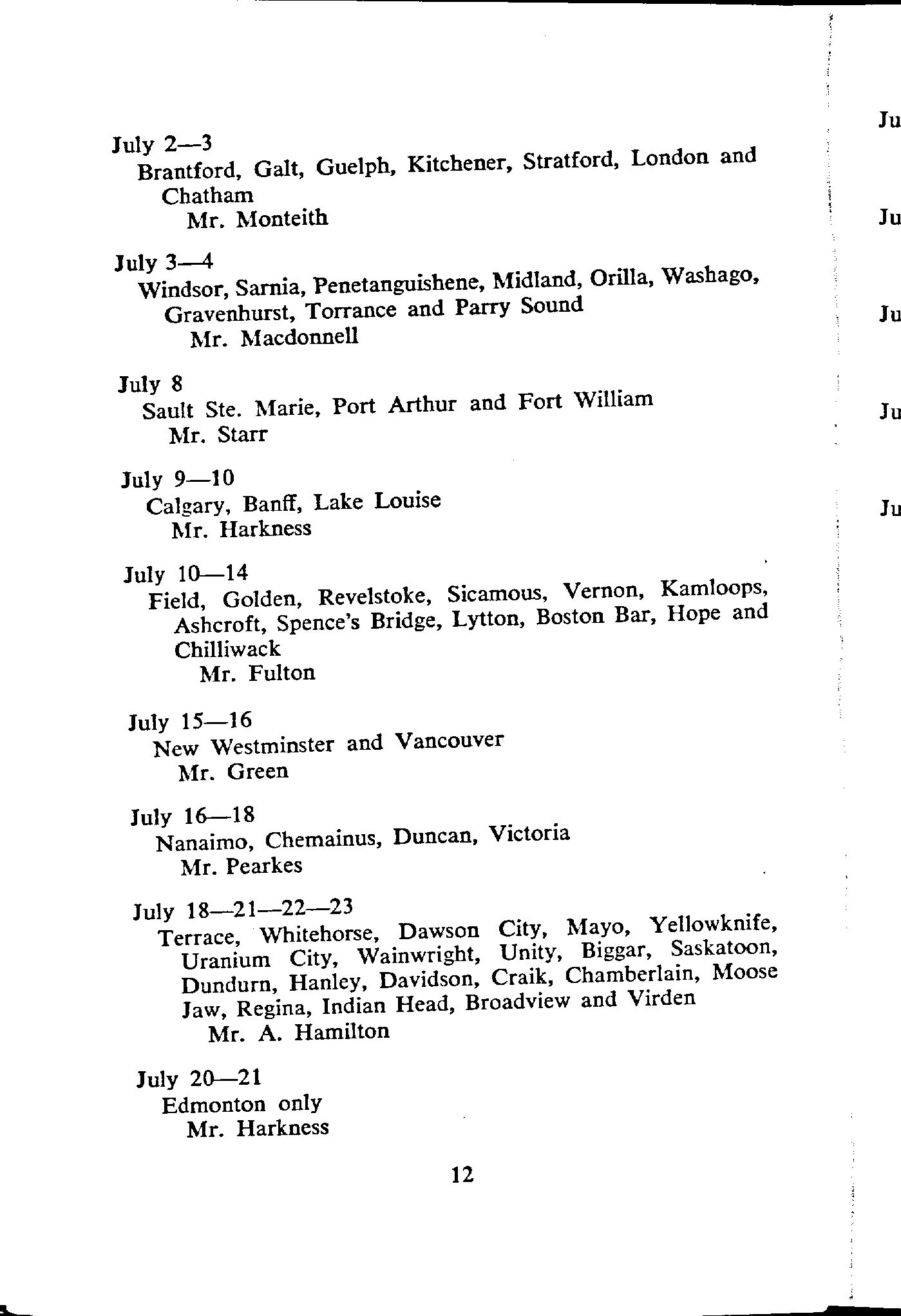 July 2—3
Brantford, Galt, Guelph, Kitchener, Stratford, London and Chatham
Mr. Monteith

July 3—4
Windsor, Sarnia, Penetanguishene, Midland, Orilla, Washago, Gravenhurst, Torrance and Parry Sound
Mr. Macdonnell

July 8
Sault Ste. Marie, Port Arthur and Fort William
Mr. Starr

July 9—10
Calgary, Banff, Lake Louise
Mr. Harkness

July 10—14
Field, Golden, Revelstoke, Sicamous, Vernon, Kamloops, Ashcroft, Spence's Bridge, Lytton, Boston Bar, Hope and Chilliwack
Mr. Fulton

July 15—16
New Westminster and Vancouver
Mr. Green

July 16—18
Nanaimo, Chemainus, Duncan, Victoria
Mr. Pearkes

July 18—21—22—23
Terrace, Whitehorse, Dawson City, Mayo, Yellowknife, Uranium City, Wainwright, Unity, Biggar, Saskatoon, Dundurn, Hanley, Davidson, Craik, Chamberlain, Moose Jaw, Regina, Indian Head, Broadview and Virden
Mr. A. Hamilton

July 20—21
Edmonton only
Mr. Harkness

12

Ju

Ju

Ju

Ju

Ju